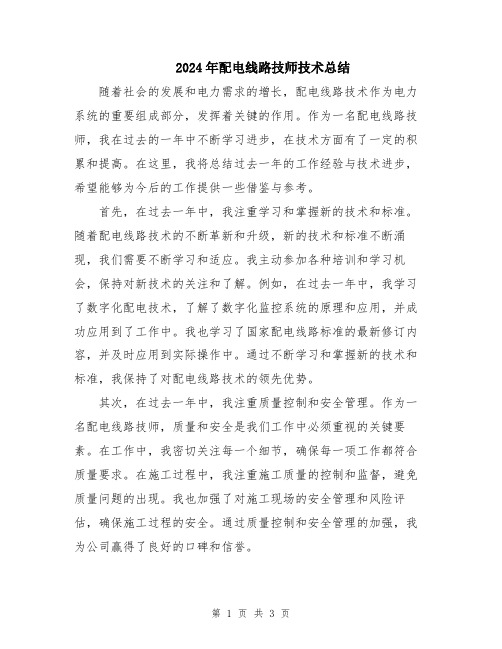 2024年配电线路技师技术总结

随着社会的发展和电力需求的增长，配电线路技术作为电力系统的重要组成部分，发挥着关键的作用。作为一名配电线路技师，我在过去的一年中不断学习进步，在技术方面有了一定的积累和提高。在这里，我将总结过去一年的工作经验与技术进步，希望能够为今后的工作提供一些借鉴与参考。

首先，在过去一年中，我注重学习和掌握新的技术和标准。随着配电线路技术的不断革新和升级，新的技术和标准不断涌现，我们需要不断学习和适应。我主动参加各种培训和学习机会，保持对新技术的关注和了解。例如，在过去一年中，我学习了数字化配电技术，了解了数字化监控系统的原理和应用，并成功应用到了工作中。我也学习了国家配电线路标准的最新修订内容，并及时应用到实际操作中。通过不断学习和掌握新的技术和标准，我保持了对配电线路技术的领先优势。

其次，在过去一年中，我注重质量控制和安全管理。作为一名配电线路技师，质量和安全是我们工作中必须重视的关键要素。在工作中，我密切关注每一个细节，确保每一项工作都符合质量要求。在施工过程中，我注重施工质量的控制和监督，避免质量问题的出现。我也加强了对施工现场的安全管理和风险评估，确保施工过程的安全。通过质量控制和安全管理的加强，我为公司赢得了良好的口碑和信誉。

第 1 页 共 3 页